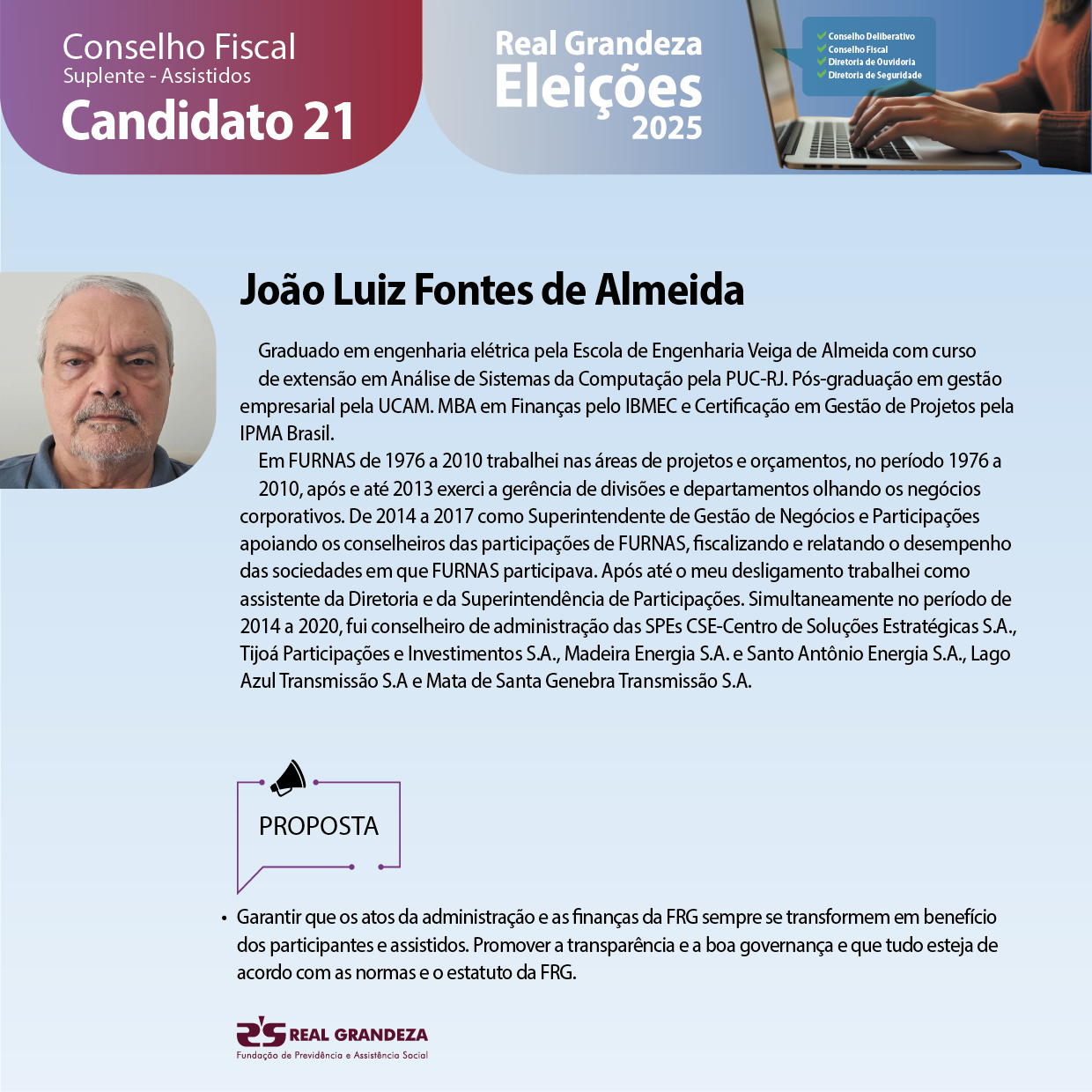 Conselho Fiscal
Suplente - Assistidos
Candidato 21

Real Grandeza
Eleições
2025

Conselho Deliberativo
Conselho Fiscal
Diretoria de Ouvidoria
Diretoria de Seguridade

João Luiz Fontes de Almeida

Graduado em engenharia elétrica pela Escola de Engenharia Veiga de Almeida com curso de extensão em Análise de Sistemas da Computação pela PUC-RJ. Pós-graduação em gestão empresarial pela UCAM. MBA em Finanças pelo IBMEC e Certificação em Gestão de Projetos pela IPMA Brasil.

Em FURNAS de 1976 a 2010 trabalhei nas áreas de projetos e orçamentos, no período 1976 a 2010, após e até 2013 exerci a gerência de divisões e departamentos olhando os negócios corporativos. De 2014 a 2017 como Superintendente de Gestão de Negócios e Participações apoiando os conselheiros das participações de FURNAS, fiscalizando e relatando o desempenho das sociedades em que FURNAS participava. Após até o meu desligamento trabalhei como assistente da Diretoria e da Superintendência de Participações. Simultaneamente no período de 2014 a 2020, fui conselheiro de administração das SPEs CSE-Centro de Soluções Estratégicas S.A., Tijoá Participações e Investimentos S.A., Madeira Energia S.A. e Santo Antônio Energia S.A., Lago Azul Transmissão S.A e Mata de Santa Genebra Transmissão S.A.

PROPOSTA

• Garantir que os atos da administração e as finanças da FRG sempre se transformem em benefício dos participantes e assistidos. Promover a transparência e a boa governança e que tudo esteja de acordo com as normas e o estatuto da FRG.

REAL GRANDEZA
Fundação de Previdência e Assistência Social